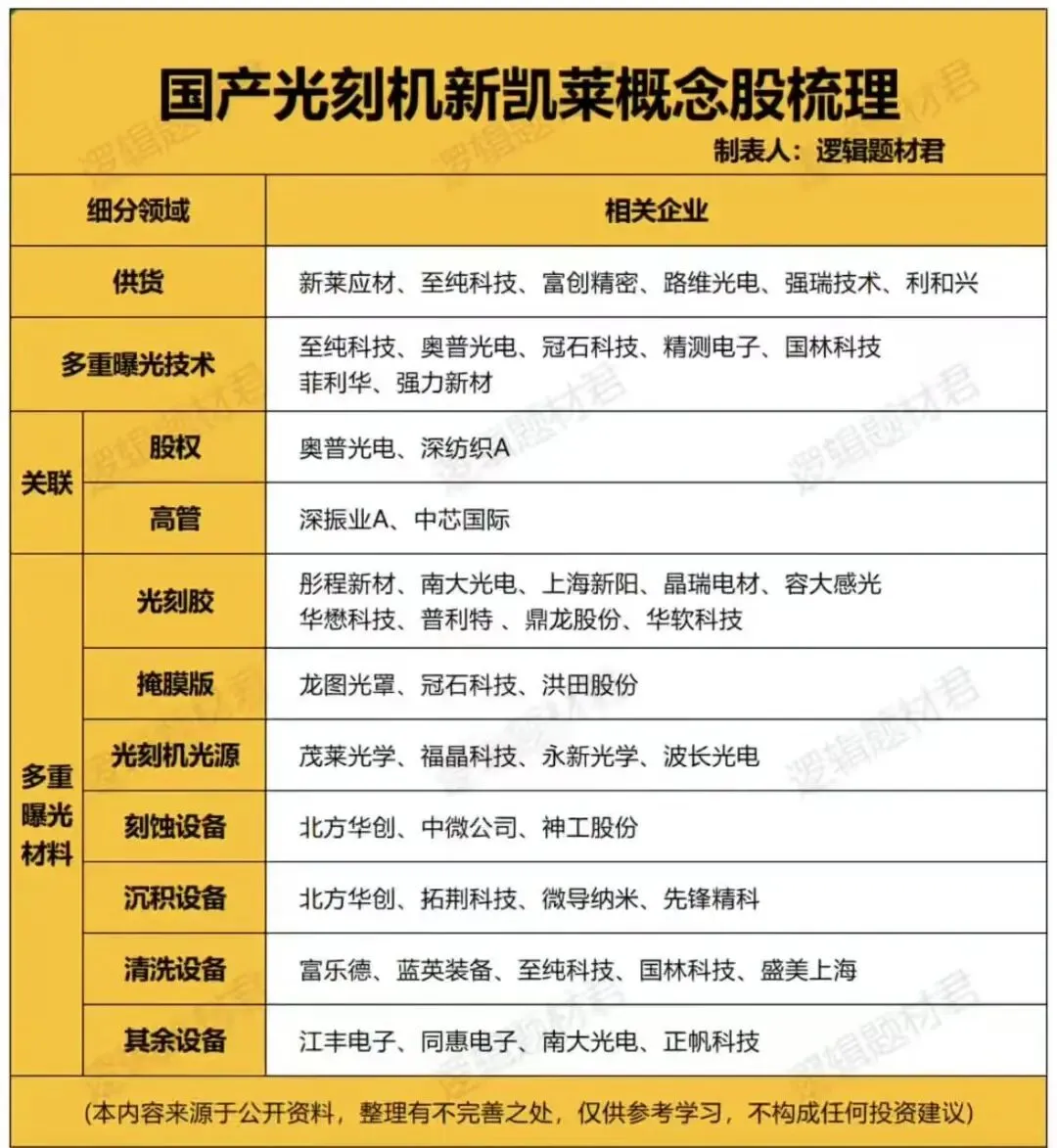 国产光刻机新凯莱概念股梳理

制表人：逻辑题材君

| 细分领域 | | 相关企业 |
|---|---|---|
| 供货 | | 新莱应材、至纯科技、富创精密、路维光电、强瑞技术、利和兴 |
| 多重曝光技术 | | 至纯科技、奥普光电、冠石科技、精测电子、国林科技 菲利华、强力新材 |
| 关联 | 股权 | 奥普光电、深纺织A |
| 关联 | 高管 | 深振业A、中芯国际 |
| 多重曝光材料 | 光刻胶 | 彤程新材、南大光电、上海新阳、晶瑞电材、容大感光 华懋科技、普利特 、鼎龙股份、华软科技 |
| 多重曝光材料 | 掩膜版 | 龙图光罩、冠石科技、洪田股份 |
| 多重曝光材料 | 光刻机光源 | 茂莱光学、福晶科技、永新光学、波长光电 |
| 多重曝光材料 | 刻蚀设备 | 北方华创、中微公司、神工股份 |
| 多重曝光材料 | 沉积设备 | 北方华创、拓荆科技、微导纳米、先锋精科 |
| 多重曝光材料 | 清洗设备 | 富乐德、蓝英装备、至纯科技、国林科技、盛美上海 |
| 多重曝光材料 | 其余设备 | 江丰电子、同惠电子、南大光电、正帆科技 |

(本内容来源于公开资料，整理有不完善之处，仅供参考学习，不构成任何投资建议)

逻辑题材君